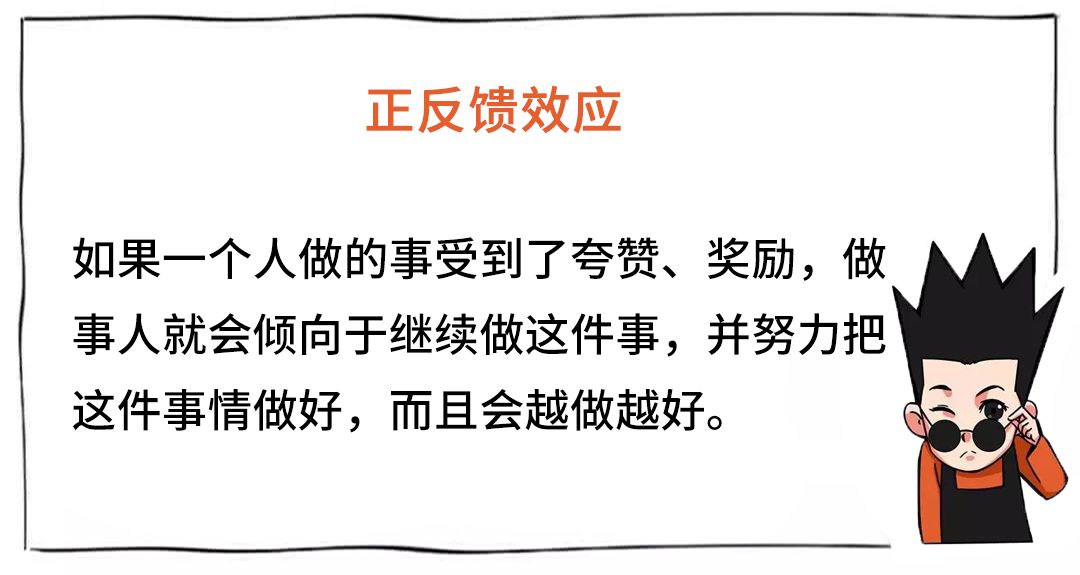 正反馈效应

如果一个人做的事受到了夸赞、奖励，做事人就会倾向于继续做这件事，并努力把这件事情做好，而且会越做越好。